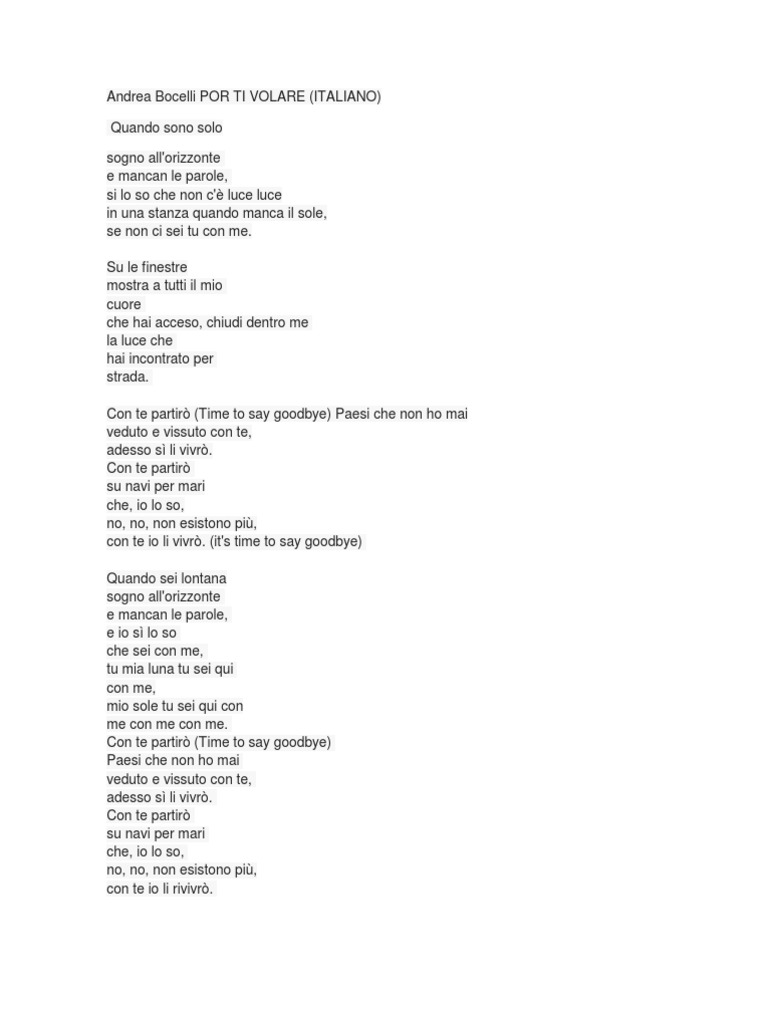 Andrea Bocelli POR TI VOLARE (ITALIANO)

Quando sono solo

sogno all'orizzonte
e mancan le parole,
si lo so che non c'è luce luce
in una stanza quando manca il sole,
se non ci sei tu con me.

Su le finestre
mostra a tutti il mio
cuore
che hai acceso, chiudi dentro me
la luce che
hai incontrato per
strada.

Con te partirò (Time to say goodbye) Paesi che non ho mai
veduto e vissuto con te,
adesso sì li vivrò.
Con te partirò
su navi per mari
che, io lo so,
no, no, non esistono più,
con te io li vivrò. (it's time to say goodbye)

Quando sei lontana
sogno all'orizzonte
e mancan le parole,
e io sì lo so
che sei con me,
tu mia luna tu sei qui
con me,
mio sole tu sei qui con
me con me con me.
Con te partirò (Time to say goodbye)
Paesi che non ho mai
veduto e vissuto con te,
adesso sì li vivrò.
Con te partirò
su navi per mari
che, io lo so,
no, no, non esistono più,
con te io li rivivrò.